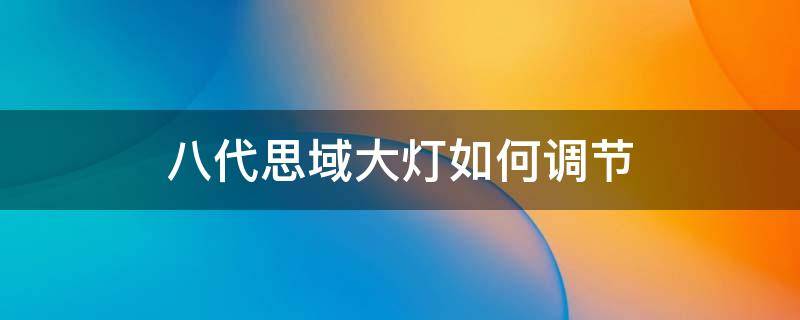 八代思域大灯如何调节